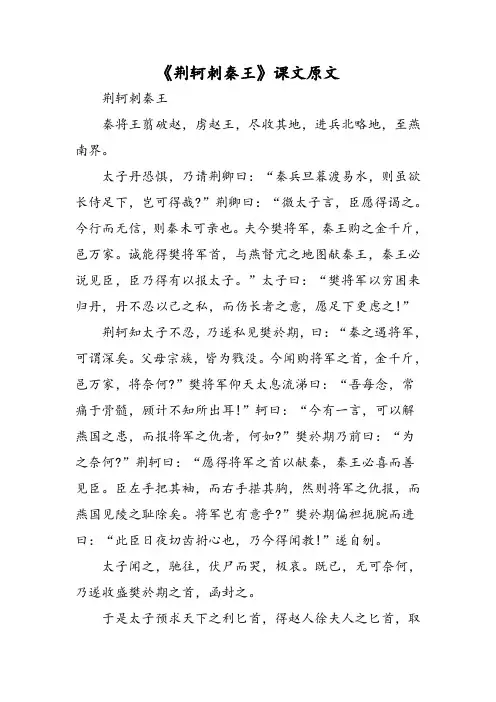 《荆轲刺秦王》课文原文

荆轲刺秦王

秦将王翦破赵，虏赵王，尽收其地，进兵北略地，至燕南界。

太子丹恐惧，乃请荆卿曰：“秦兵旦暮渡易水，则虽欲长侍足下，岂可得哉？”荆卿曰：“微太子言，臣愿得谒之。今行而无信，则秦未可亲也。夫今樊将军，秦王购之金千斤，邑万家。诚能得樊将军首，与燕督亢之地图献秦王，秦王必说见臣，臣乃得有以报太子。”太子曰：“樊将军以穷困来归丹，丹不忍以己之私，而伤长者之意，愿足下更虑之！”

荆轲知太子不忍，乃遂私见樊於期，曰：“秦之遇将军，可谓深矣。父母宗族，皆为戮没。今闻购将军之首，金千斤，邑万家，将奈何？”樊将军仰天太息流涕曰：“吾每念，常痛于骨髓，顾计不知所出耳！”轲曰：“今有一言，可以解燕国之患，而报将军之仇者，何如？”樊於期乃前曰：“为之奈何？”荆轲曰：“愿得将军之首以献秦，秦王必喜而善见臣。臣左手把其袖，而右手揕其胸，然则将军之仇报，而燕国见陵之耻除矣。将军岂有意乎？”樊於期偏袒扼腕而进曰：“此臣日夜切齿拊心也，乃今得闻教！”遂自刎。

太子闻之，驰往，伏尸而哭，极哀。既已，无可奈何，乃遂收盛樊於期之首，函封之。

于是太子预求天下之利匕首，得赵人徐夫人之匕首，取